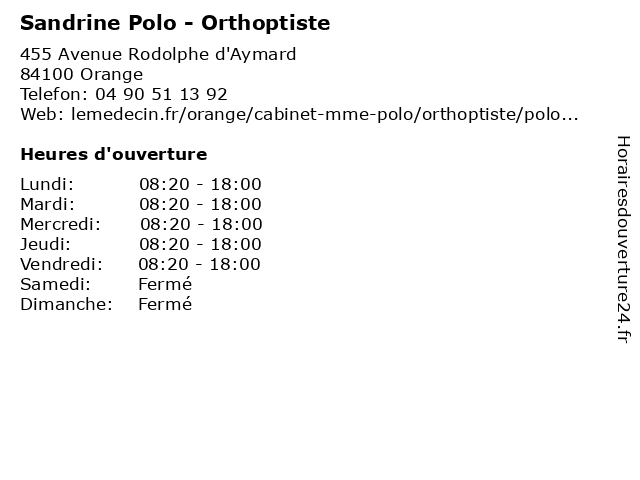 Sandrine Polo - Orthoptiste

455 Avenue Rodolphe d'Aymard
84100 Orange
Telefon: 04 90 51 13 92
Web: lemedecin.fr/orange/cabinet-mme-polo/orthoptiste/polo...

Heures d'ouverture

| | |
|---|---|
| Lundi: | 08:20 - 18:00 |
| Mardi: | 08:20 - 18:00 |
| Mercredi: | 08:20 - 18:00 |
| Jeudi: | 08:20 - 18:00 |
| Vendredi: | 08:20 - 18:00 |
| Samedi: | Fermé |
| Dimanche: | Fermé |

Horairesdouverture24.fr